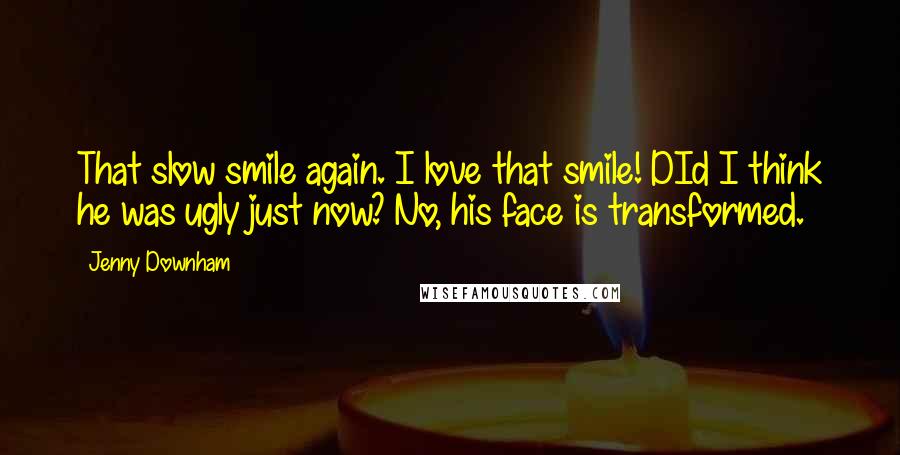 That slow smile again. I love that smile! DId I think he was ugly just now? No, his face is transformed.

Jenny Downham

WISEFAMOUSQUOTES.COM